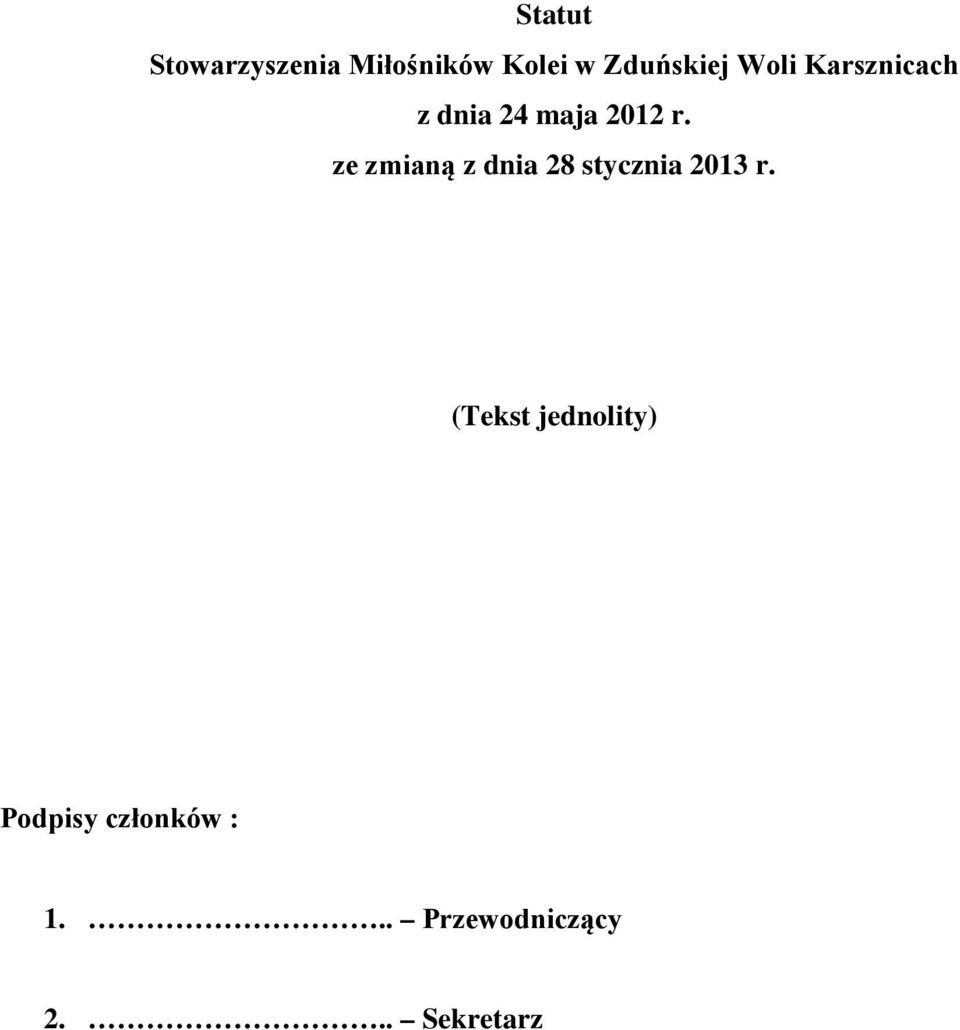 Statut

Stowarzyszenia Miłośników Kolei w Zduńskiej Woli Karsznicach

z dnia 24 maja 2012 r.

ze zmianą z dnia 28 stycznia 2013 r.

(Tekst jednolity)

Podpisy członków :

1. …………………….. – Przewodniczący

2. …………………….. – Sekretarz